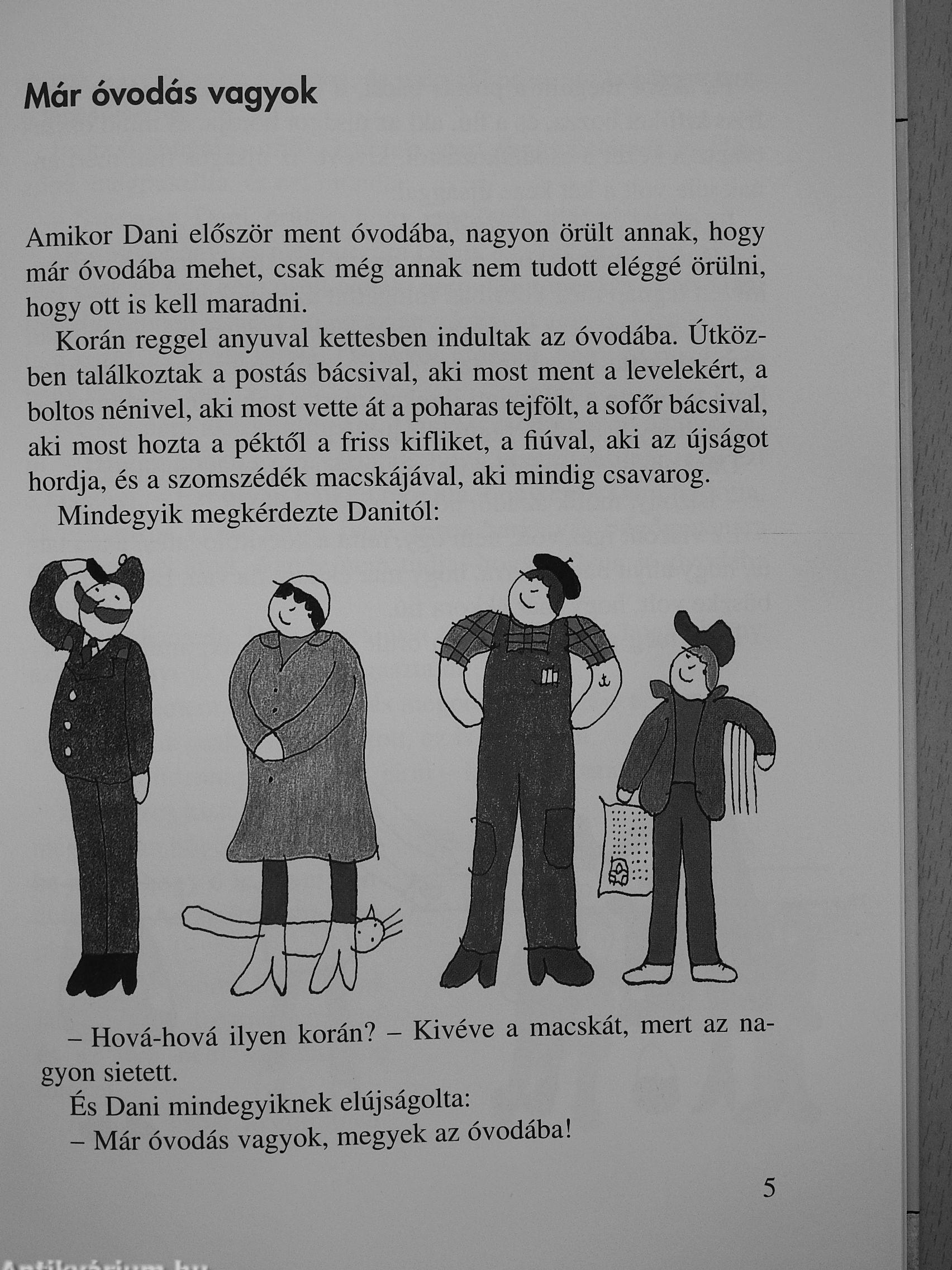 Már óvodás vagyok

Amikor Dani először ment óvodába, nagyon örült annak, hogy már óvodába mehet, csak még annak nem tudott eléggé örülni, hogy ott is kell maradni.

Korán reggel anyuval kettesben indultak az óvodába. Útközben találkoztak a postás bácsival, aki most ment a levelekért, a boltos nénivel, aki most vette át a poharas tejfölt, a sofőr bácsival, aki most hozta a péktől a friss kifliket, a fiúval, aki az újságot hordja, és a szomszédék macskájával, aki mindig csavarog.

Mindegyik megkérdezte Danitól:

– Hová-hová ilyen korán? – Kivéve a macskát, mert az nagyon sietett.

És Dani mindegyiknek elújságolta:

– Már óvodás vagyok, megyek az óvodába!

5

Antikvárium.hu